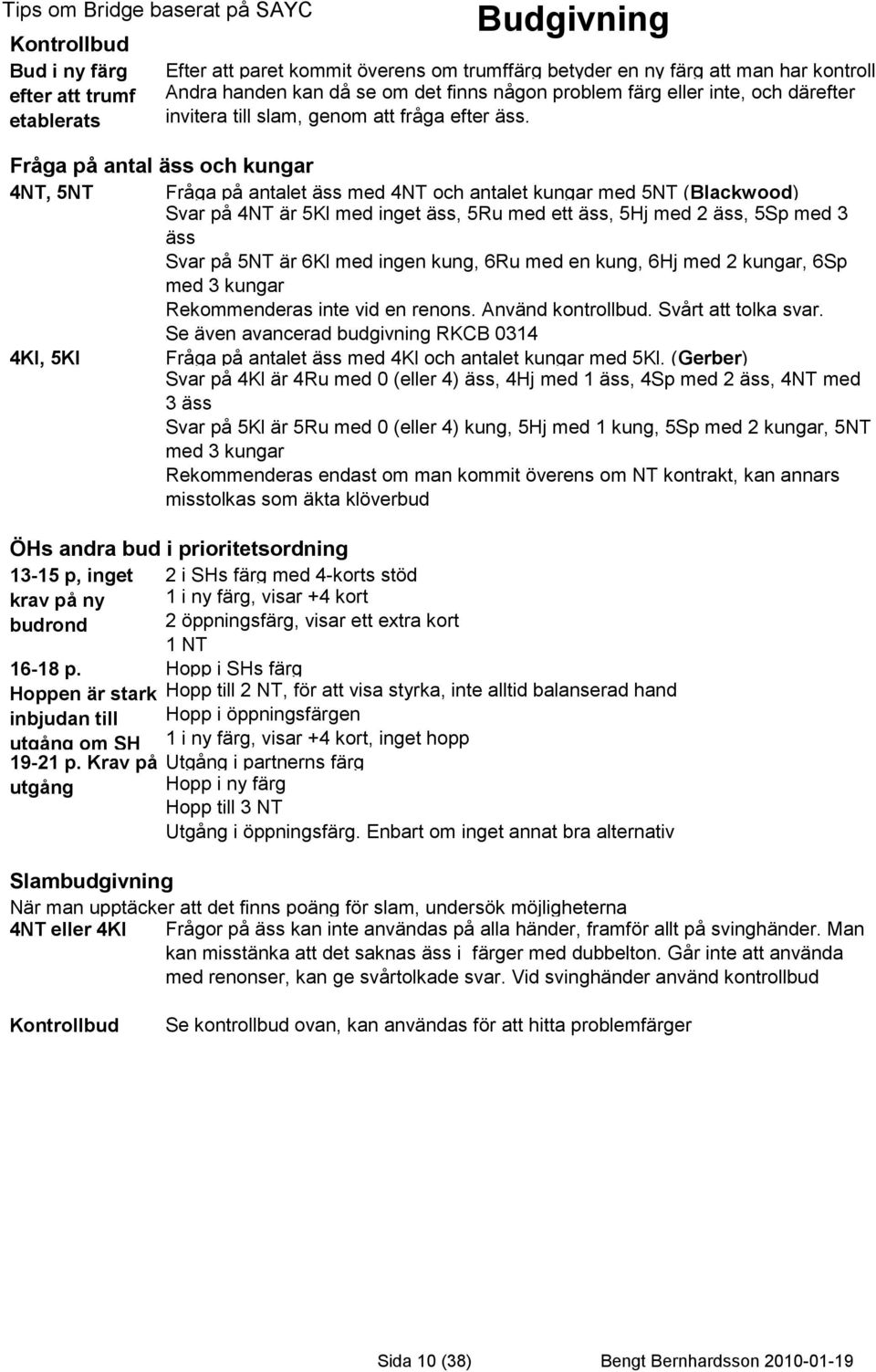 Tips om Bridge baserat på SAYC

Budgivning

Kontrollbud

Bud i ny färg efter att trumf etablerats

Efter att paret kommit överens om trumffärg betyder en ny färg att man har kontroll Andra handen kan då se om det finns någon problem färg eller inte, och därefter invitera till slam, genom att fråga efter äss.

Fråga på antal äss och kungar

4NT, 5NT

Fråga på antalet äss med 4NT och antalet kungar med 5NT (Blackwood)
Svar på 4NT är 5Kl med inget äss, 5Ru med ett äss, 5Hj med 2 äss, 5Sp med 3 äss
Svar på 5NT är 6Kl med ingen kung, 6Ru med en kung, 6Hj med 2 kungar, 6Sp med 3 kungar
Rekommenderas inte vid en renons. Använd kontrollbud. Svårt att tolka svar.
Se även avancerad budgivning RKCB 0314

4Kl, 5Kl

Fråga på antalet äss med 4Kl och antalet kungar med 5Kl. (Gerber)
Svar på 4Kl är 4Ru med 0 (eller 4) äss, 4Hj med 1 äss, 4Sp med 2 äss, 4NT med 3 äss
Svar på 5Kl är 5Ru med 0 (eller 4) kung, 5Hj med 1 kung, 5Sp med 2 kungar, 5NT med 3 kungar
Rekommenderas endast om man kommit överens om NT kontrakt, kan annars misstolkas som äkta klöverbud

ÖHs andra bud i prioritetsordning

13-15 p, inget krav på ny budrond

2 i SHs färg med 4-korts stöd
1 i ny färg, visar +4 kort
2 öppningsfärg, visar ett extra kort
1 NT

16-18 p. Hoppen är stark inbjudan till utgång om SH

Hopp i SHs färg
Hopp till 2 NT, för att visa styrka, inte alltid balanserad hand
Hopp i öppningsfärgen
1 i ny färg, visar +4 kort, inget hopp

19-21 p. Krav på utgång

Utgång i partnerns färg
Hopp i ny färg
Hopp till 3 NT
Utgång i öppningsfärg. Enbart om inget annat bra alternativ

Slambudgivning

När man upptäcker att det finns poäng för slam, undersök möjligheterna

4NT eller 4Kl

Frågor på äss kan inte användas på alla händer, framför allt på svinghänder. Man kan misstänka att det saknas äss i färger med dubbelton. Går inte att använda med renonser, kan ge svårtolkade svar. Vid svinghänder använd kontrollbud

Kontrollbud

Se kontrollbud ovan, kan användas för att hitta problemfärger

Sida 10 (38)

Bengt Bernhardsson 2010-01-19